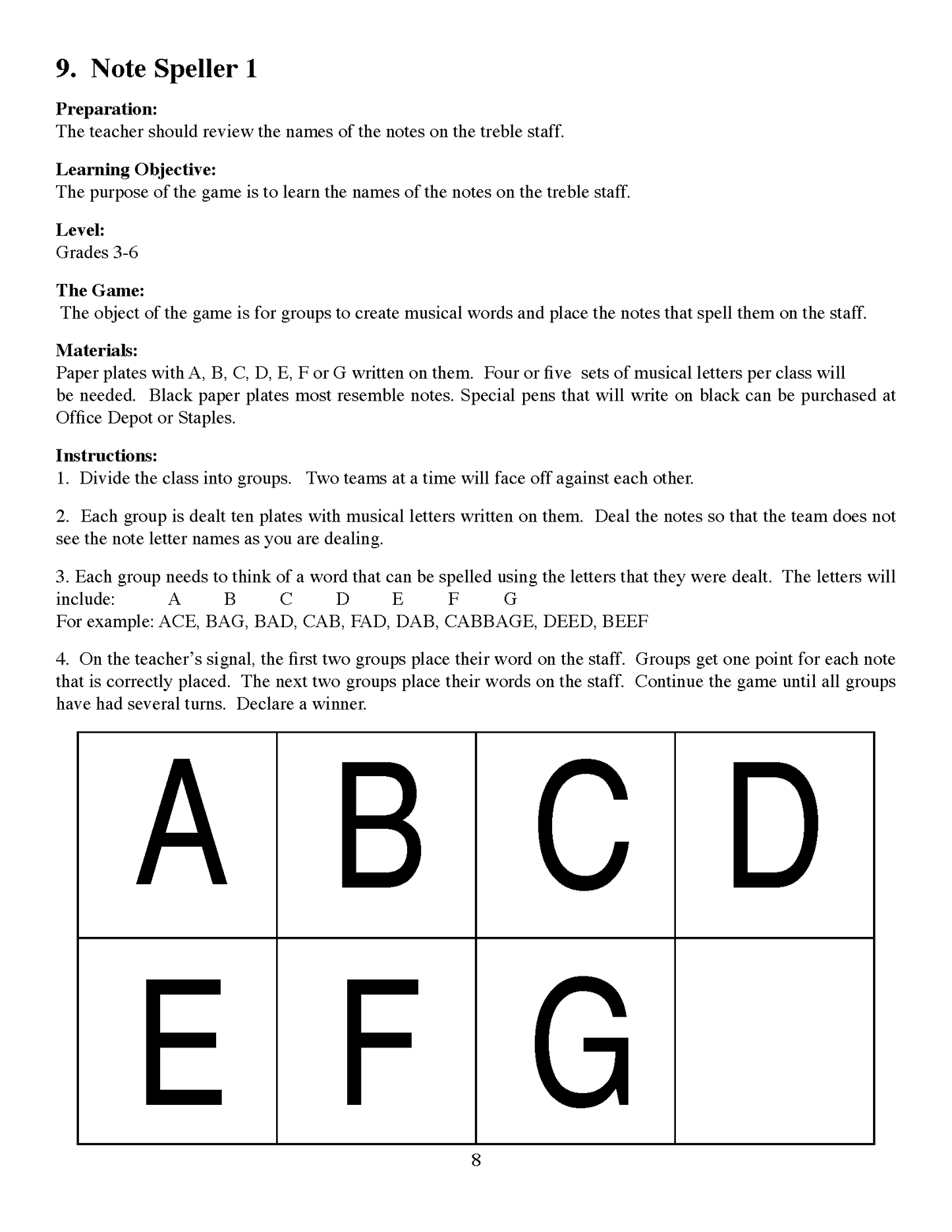 9. Note Speller 1

Preparation:
The teacher should review the names of the notes on the treble staff.

Learning Objective:
The purpose of the game is to learn the names of the notes on the treble staff.

Level:
Grades 3-6

The Game:
The object of the game is for groups to create musical words and place the notes that spell them on the staff.

Materials:
Paper plates with A, B, C, D, E, F or G written on them. Four or five sets of musical letters per class will be needed. Black paper plates most resemble notes. Special pens that will write on black can be purchased at Office Depot or Staples.

Instructions:
1. Divide the class into groups. Two teams at a time will face off against each other.

2. Each group is dealt ten plates with musical letters written on them. Deal the notes so that the team does not see the note letter names as you are dealing.

3. Each group needs to think of a word that can be spelled using the letters that they were dealt. The letters will include: A B C D E F G
For example: ACE, BAG, BAD, CAB, FAD, DAB, CABBAGE, DEED, BEEF

4. On the teacher's signal, the first two groups place their word on the staff. Groups get one point for each note that is correctly placed. The next two groups place their words on the staff. Continue the game until all groups have had several turns. Declare a winner.

| A | B | C | D |
|---|---|---|---|
| E | F | G | |

8